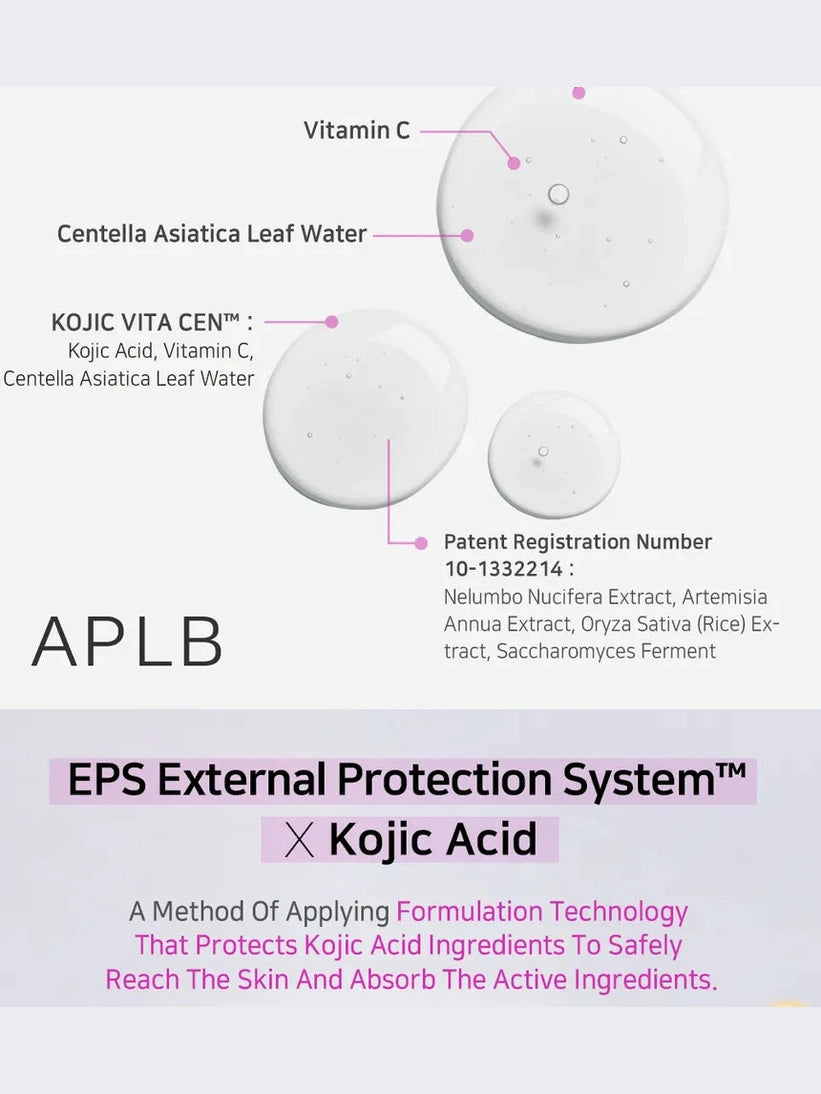 Vitamin C

Centella Asiatica Leaf Water

KOJIC VITA CEN™ :
Kojic Acid, Vitamin C,
Centella Asiatica Leaf Water

Patent Registration Number
10-1332214 :
Nelumbo Nucifera Extract, Artemisia Annua Extract, Oryza Sativa (Rice) Extract, Saccharomyces Ferment

APLB

EPS External Protection System™
X Kojic Acid

A Method Of Applying Formulation Technology That Protects Kojic Acid Ingredients To Safely Reach The Skin And Absorb The Active Ingredients.